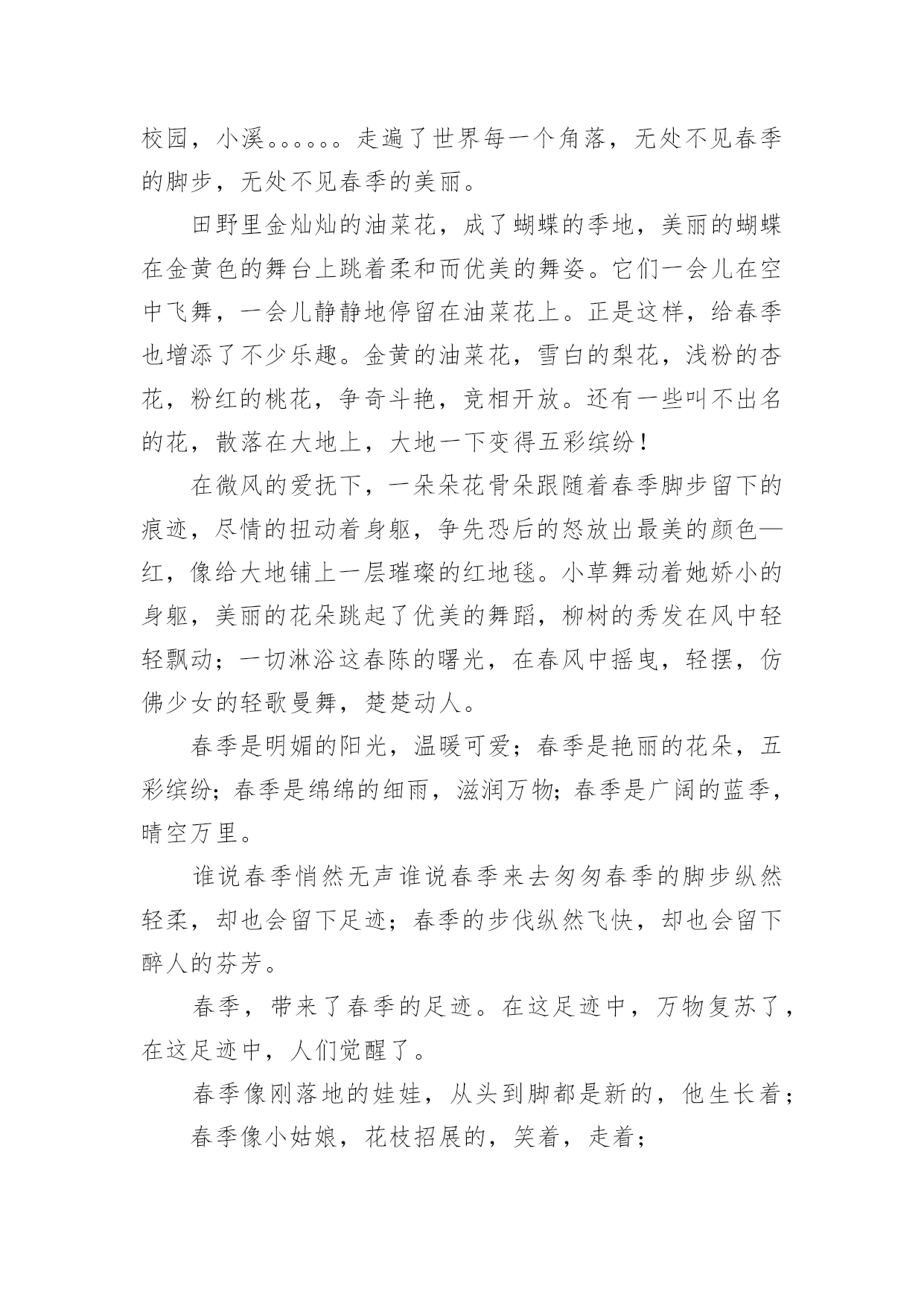 校园，小溪。。。。。。走遍了世界每一个角落，无处不见春季的脚步，无处不见春季的美丽。

田野里金灿灿的油菜花，成了蝴蝶的季地，美丽的蝴蝶在金黄色的舞台上跳着柔和而优美的舞姿。它们一会儿在空中飞舞，一会儿静静地停留在油菜花上。正是这样，给春季也增添了不少乐趣。金黄的油菜花，雪白的梨花，浅粉的杏花，粉红的桃花，争奇斗艳，竞相开放。还有一些叫不出名的花，散落在大地上，大地一下变得五彩缤纷！

在微风的爱抚下，一朵朵花骨朵跟随着春季脚步留下的痕迹，尽情的扭动着身躯，争先恐后的怒放出最美的颜色—红，像给大地铺上一层璀璨的红地毯。小草舞动着她娇小的身躯，美丽的花朵跳起了优美的舞蹈，柳树的秀发在风中轻轻飘动；一切淋浴这春陈的曙光，在春风中摇曳，轻摆，仿佛少女的轻歌曼舞，楚楚动人。

春季是明媚的阳光，温暖可爱；春季是艳丽的花朵，五彩缤纷；春季是绵绵的细雨，滋润万物；春季是广阔的蓝季，晴空万里。

谁说春季悄然无声谁说春季来去匆匆春季的脚步纵然轻柔，却也会留下足迹；春季的步伐纵然飞快，却也会留下醉人的芬芳。

春季，带来了春季的足迹。在这足迹中，万物复苏了，在这足迹中，人们觉醒了。

春季像刚落地的娃娃，从头到脚都是新的，他生长着；

春季像小姑娘，花枝招展的，笑着，走着；